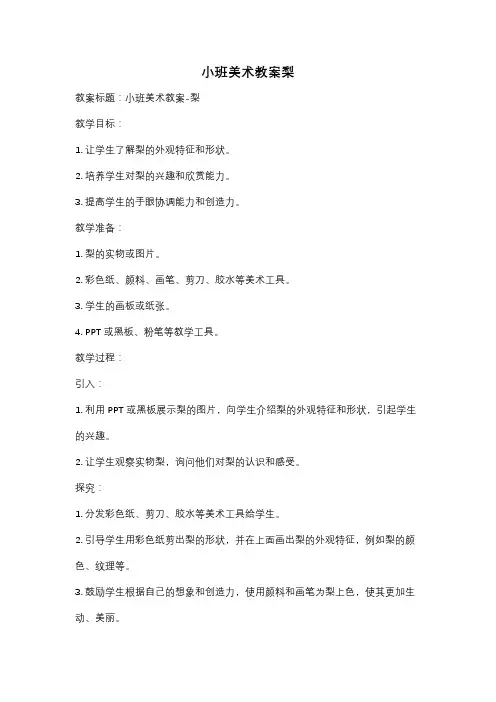 小班美术教案梨

教案标题：小班美术教案-梨

教学目标：

1. 让学生了解梨的外观特征和形状。

2. 培养学生对梨的兴趣和欣赏能力。

3. 提高学生的手眼协调能力和创造力。

教学准备：

1. 梨的实物或图片。

2. 彩色纸、颜料、画笔、剪刀、胶水等美术工具。

3. 学生的画板或纸张。

4. PPT 或黑板、粉笔等教学工具。

教学过程：

引入：

1. 利用 PPT 或黑板展示梨的图片，向学生介绍梨的外观特征和形状，引起学生的兴趣。

2. 让学生观察实物梨，询问他们对梨的认识和感受。

探究：

1. 分发彩色纸、剪刀、胶水等美术工具给学生。

2. 引导学生用彩色纸剪出梨的形状，并在上面画出梨的外观特征，例如梨的颜色、纹理等。

3. 鼓励学生根据自己的想象和创造力，使用颜料和画笔为梨上色，使其更加生动、美丽。